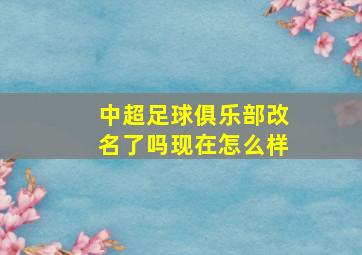 中超足球俱乐部改名了吗现在怎么样